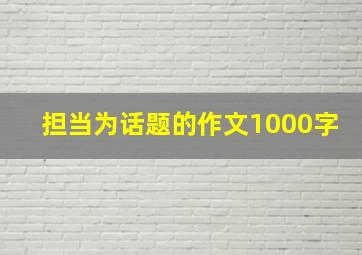 担当为话题的作文1000字